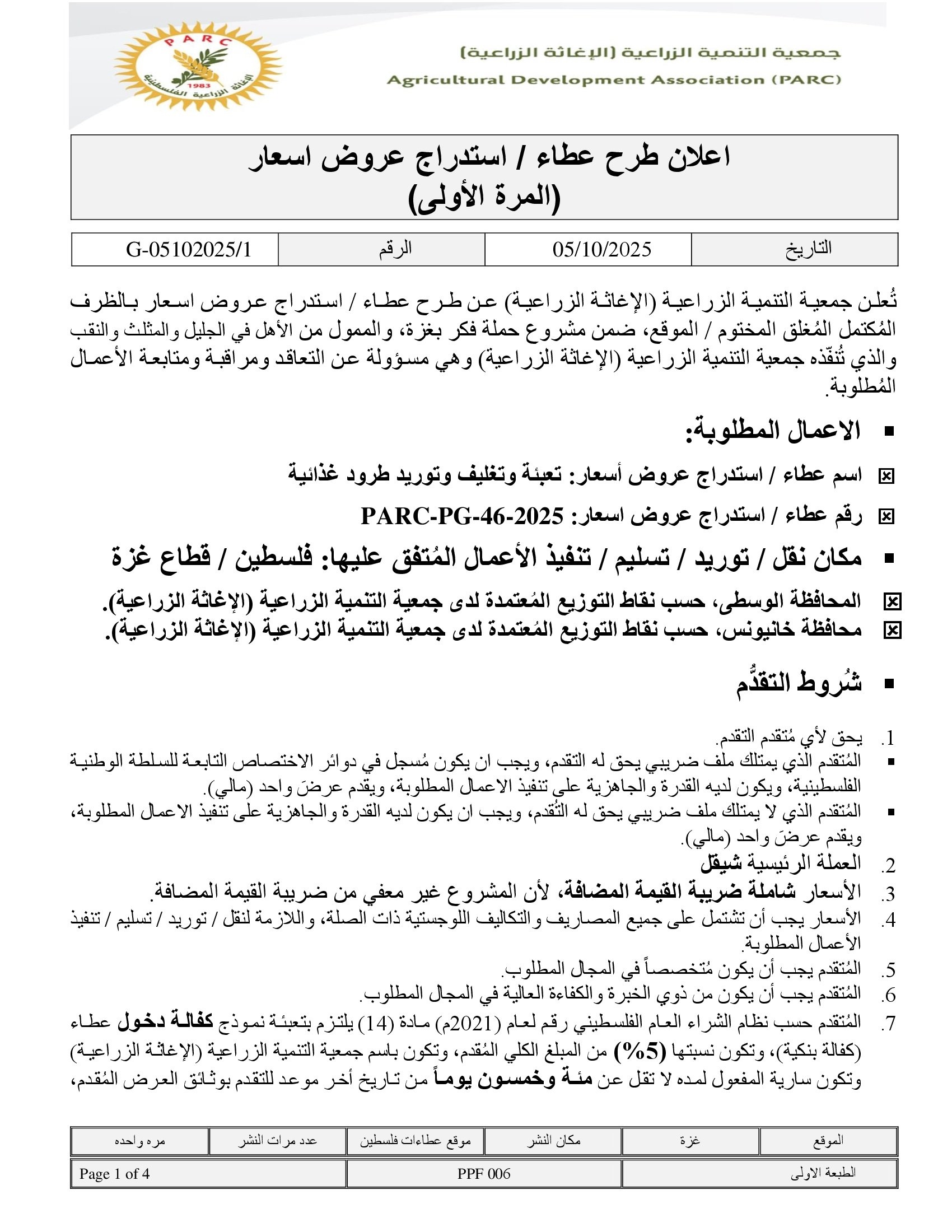 PARC
1983
الإغاثة الزراعية الفلسطينية

جمعية التنمية الزراعية (الإغاثة الزراعية)
Agricultural Development Association (PARC)

اعلان طرح عطاء / استدراج عروض اسعار
(المرة الأولى)

| التاريخ | 05/10/2025 | الرقم | G-05102025/1 |
|---|---|---|---|

تُعلن جمعية التنمية الزراعية (الإغاثة الزراعية) عن طرح عطاء / استدراج عروض اسعار بالظرف المُكتمل المُغلق المختوم / الموقع، ضمن مشروع حملة فكر بغزة، والممول من الأهل في الجليل والمثلث والنقب والذي تُنفّذه جمعية التنمية الزراعية (الإغاثة الزراعية) وهي مسؤولة عن التعاقد ومراقبة ومتابعة الأعمال المُطلوبة.

▪ الاعمال المطلوبة:

☒ اسم عطاء / استدراج عروض أسعار: تعبئة وتغليف وتوريد طرود غذائية

☒ رقم عطاء / استدراج عروض اسعار: PARC-PG-46-2025

▪ مكان نقل / توريد / تسليم / تنفيذ الأعمال المُتفق عليها: فلسطين / قطاع غزة

☒ المحافظة الوسطى، حسب نقاط التوزيع المُعتمدة لدى جمعية التنمية الزراعية (الإغاثة الزراعية).
☒ محافظة خانيونس، حسب نقاط التوزيع المُعتمدة لدى جمعية التنمية الزراعية (الإغاثة الزراعية).

▪ شُروط التقدُّم

1. يحق لأي مُتقدم التقدم.
▪ المُتقدم الذي يمتلك ملف ضريبي يحق له التقدم، ويجب ان يكون مُسجل في دوائر الاختصاص التابعة للسلطة الوطنية الفلسطينية، ويكون لديه القدرة والجاهزية على تنفيذ الاعمال المطلوبة، ويقدم عرضَ واحد (مالي).
▪ المُتقدم الذي لا يمتلك ملف ضريبي يحق له التُقدم، ويجب ان يكون لديه القدرة والجاهزية على تنفيذ الاعمال المطلوبة، ويقدم عرضَ واحد (مالي).
2. العملة الرئيسية شيقل
3. الأسعار شاملة ضريبة القيمة المضافة، لأن المشروع غير معفي من ضريبة القيمة المضافة.
4. الأسعار يجب أن تشتمل على جميع المصاريف والتكاليف اللوجستية ذات الصلة، واللازمة لنقل / توريد / تسليم / تنفيذ الأعمال المطلوبة.
5. المُتقدم يجب أن يكون مُتخصصاً في المجال المطلوب.
6. المُتقدم يجب أن يكون من ذوي الخبرة والكفاءة العالية في المجال المطلوب.
7. المُتقدم حسب نظام الشراء العام الفلسطيني رقم لعام (2021م) مادة (14) يلتزم بتعبئة نموذج كفالة دخول عطاء (كفالة بنكية)، وتكون نسبتها (5%) من المبلغ الكلي المُقدم، وتكون باسم جمعية التنمية الزراعية (الإغاثة الزراعية) وتكون سارية المفعول لمده لا تقل عن مئة وخمسون يوماً من تاريخ أخر موعد للتقدم بوثائق العرض المُقدم،

| الموقع | غزة | مكان النشر | موقع عطاءات فلسطين | عدد مرات النشر | مره واحده |
|---|---|---|---|---|---|

| الطبعة الاولى | PPF 006 | Page 1 of 4 |
|---|---|---|